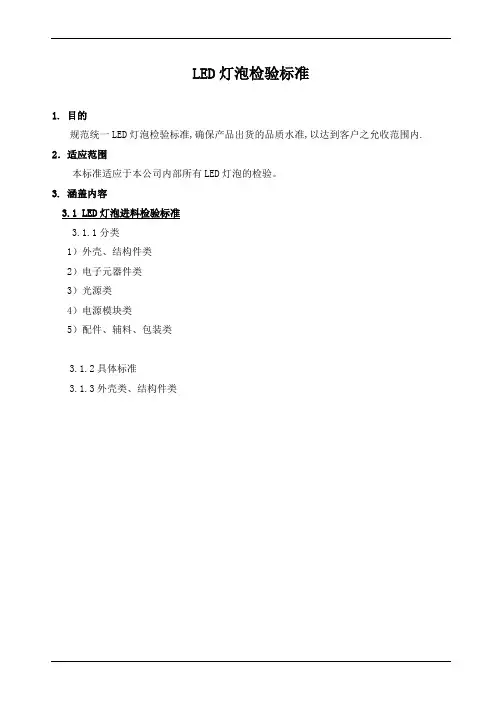 LED灯泡检验标准

1. 目的

规范统一LED灯泡检验标准,确保产品出货的品质水准,以达到客户之允收范围内.

2. 适应范围

本标准适应于本公司内部所有LED灯泡的检验。

3. 涵盖内容

3.1 LED灯泡进料检验标准

3.1.1分类

1)外壳、结构件类

2)电子元器件类

3)光源类

4)电源模块类

5)配件、辅料、包装类

3.1.2具体标准

3.1.3外壳类、结构件类